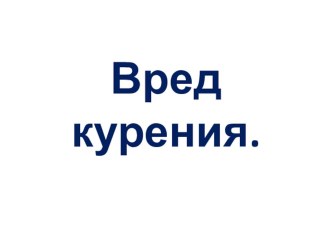 Вред курения.